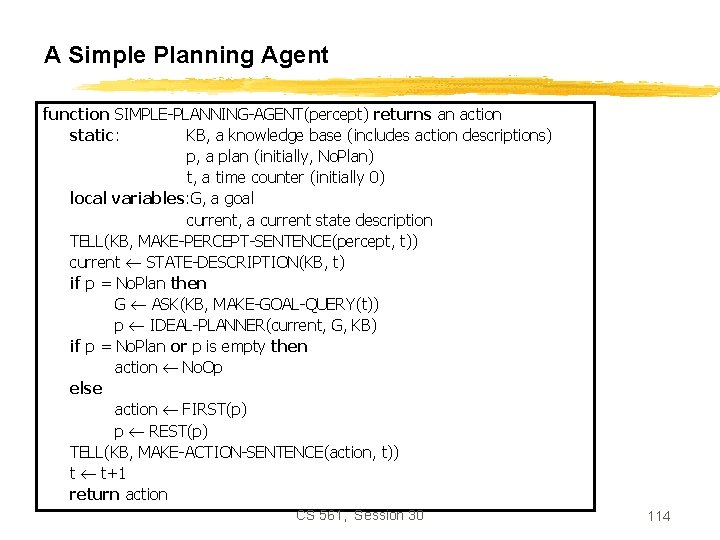 A Simple Planning Agent

function SIMPLE-PLANNING-AGENT(percept) returns an action
static: KB, a knowledge base (includes action descriptions)
p, a plan (initially, NoPlan)
t, a time counter (initially 0)
local variables:G, a goal
current, a current state description
TELL(KB, MAKE-PERCEPT-SENTENCE(percept, t))
current ← STATE-DESCRIPTION(KB, t)
if p = NoPlan then
G ← ASK(KB, MAKE-GOAL-QUERY(t))
p ← IDEAL-PLANNER(current, G, KB)
if p = NoPlan or p is empty then
action ← NoOp
else
action ← FIRST(p)
p ← REST(p)
TELL(KB, MAKE-ACTION-SENTENCE(action, t))
t ← t+1
return action

CS 561, Session 30

114